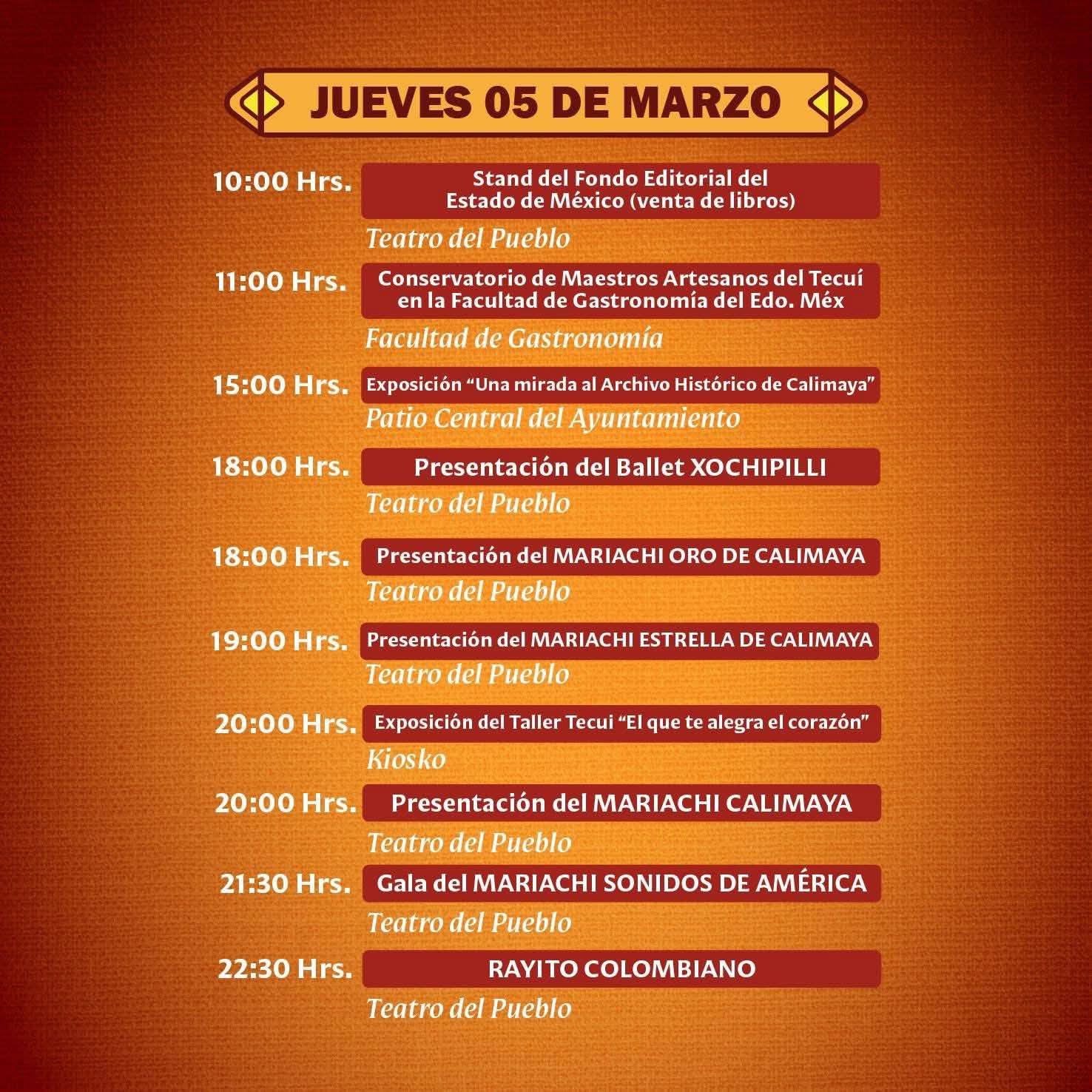 JUEVES 05 DE MARZO

10:00 Hrs.
Stand del Fondo Editorial del Estado de México (venta de libros)
Teatro del Pueblo

11:00 Hrs.
Conservatorio de Maestros Artesanos del Tecuí en la Facultad de Gastronomía del Edo. Méx
Facultad de Gastronomía

15:00 Hrs.
Exposición "Una mirada al Archivo Histórico de Calimaya"
Patio Central del Ayuntamiento

18:00 Hrs.
Presentación del Ballet XOCHIPILLI
Teatro del Pueblo

18:00 Hrs.
Presentación del MARIACHI ORO DE CALIMAYA
Teatro del Pueblo

19:00 Hrs.
Presentación del MARIACHI ESTRELLA DE CALIMAYA
Teatro del Pueblo

20:00 Hrs.
Exposición del Taller Tecui "El que te alegra el corazón"
Kiosko

20:00 Hrs.
Presentación del MARIACHI CALIMAYA
Teatro del Pueblo

21:30 Hrs.
Gala del MARIACHI SONIDOS DE AMÉRICA
Teatro del Pueblo

22:30 Hrs.
RAYITO COLOMBIANO
Teatro del Pueblo